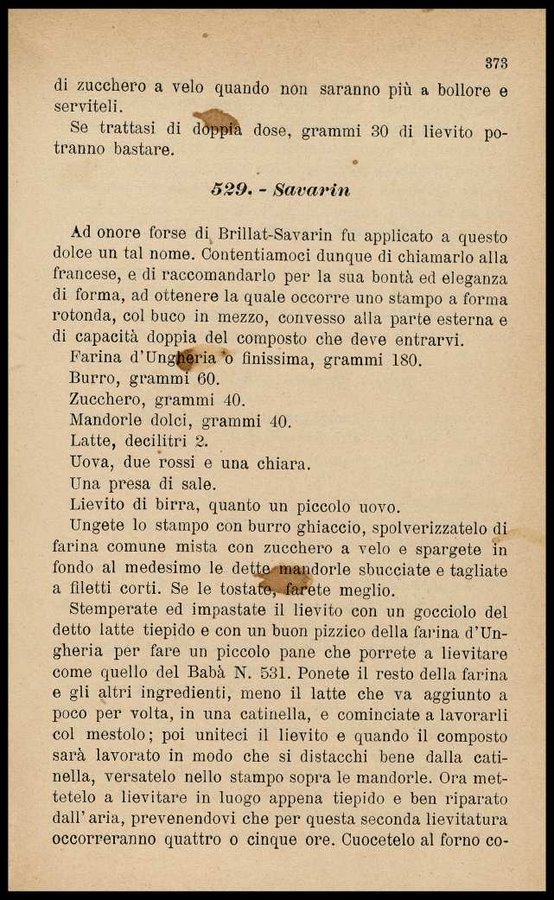 373

di zucchero a velo quando non saranno più a bollore e serviteli.

Se trattasi di doppia dose, grammi 30 di lievito potranno bastare.

529. - Savarin

Ad onore forse di Brillat-Savarin fu applicato a questo dolce un tal nome. Contentiamoci dunque di chiamarlo alla francese, e di raccomandarlo per la sua bontà ed eleganza di forma, ad ottenere la quale occorre uno stampo a forma rotonda, col buco in mezzo, convesso alla parte esterna e di capacità doppia del composto che deve entrarvi.

Farina d'Ungheria o finissima, grammi 180.
Burro, grammi 60.
Zucchero, grammi 40.
Mandorle dolci, grammi 40.
Latte, decilitri 2.
Uova, due rossi e una chiara.
Una presa di sale.
Lievito di birra, quanto un piccolo uovo.

Ungete lo stampo con burro ghiaccio, spolverizzatelo di farina comune mista con zucchero a velo e spargete in fondo al medesimo le dette mandorle sbucciate e tagliate a filetti corti. Se le tostate, farete meglio.

Stemperate ed impastate il lievito con un gocciolo del detto latte tiepido e con un buon pizzico della farina d'Ungheria per fare un piccolo pane che porrete a lievitare come quello del Babà N. 531. Ponete il resto della farina e gli altri ingredienti, meno il latte che va aggiunto a poco per volta, in una catinella, e cominciate a lavorarli col mestolo; poi uniteci il lievito e quando il composto sarà lavorato in modo che si distacchi bene dalla catinella, versatelo nello stampo sopra le mandorle. Ora mettetelo a lievitare in luogo appena tiepido e ben riparato dall'aria, prevenendovi che per questa seconda lievitatura occorreranno quattro o cinque ore. Cuocetelo al forno co-